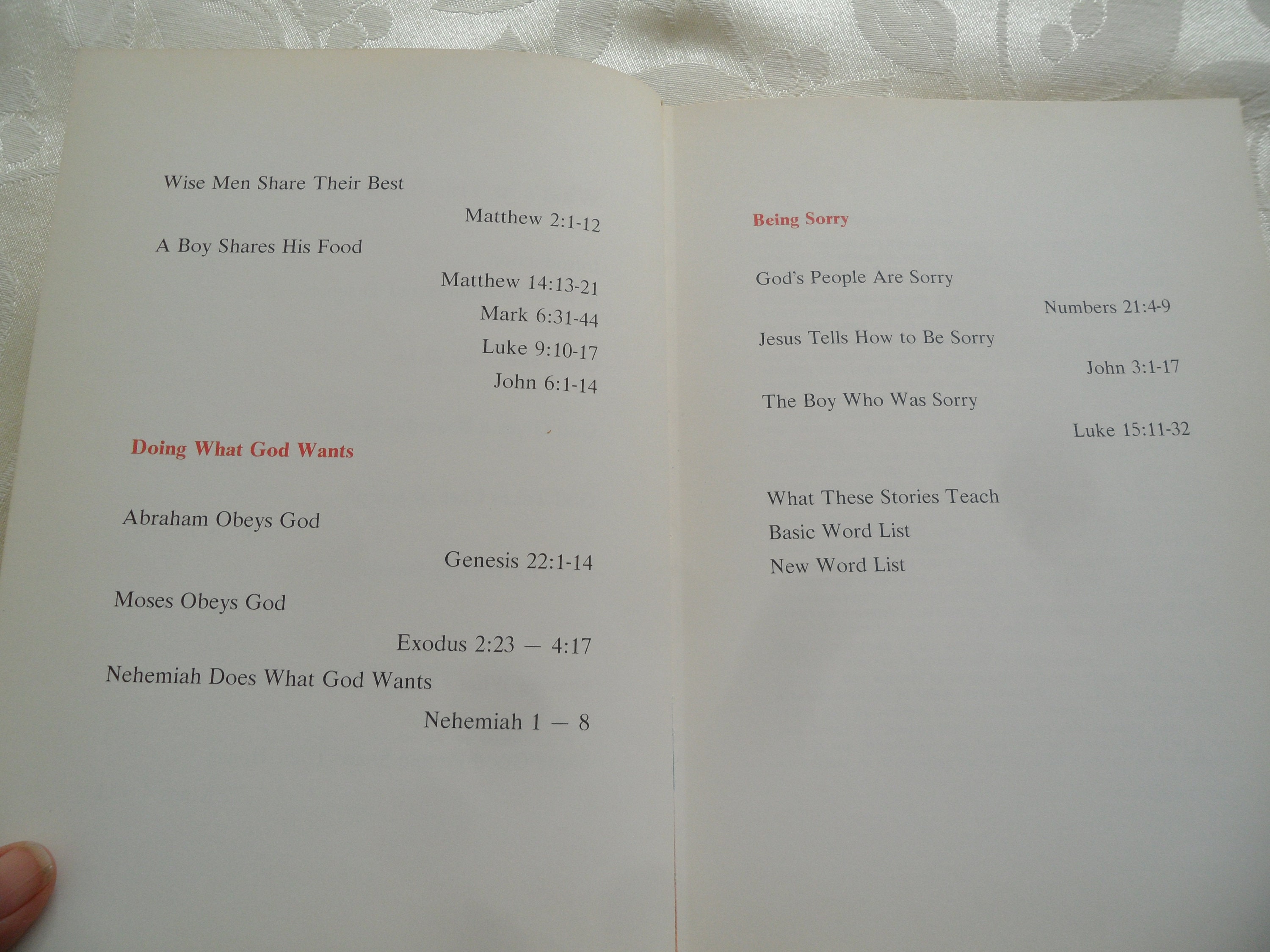 Wise Men Share Their Best

Matthew 2:1-12

A Boy Shares His Food

Matthew 14:13-21

Mark 6:31-44

Luke 9:10-17

John 6:1-14

Doing What God Wants

Abraham Obeys God

Genesis 22:1-14

Moses Obeys God

Exodus 2:23 — 4:17

Nehemiah Does What God Wants

Nehemiah 1 — 8

Being Sorry

God's People Are Sorry

Numbers 21:4-9

Jesus Tells How to Be Sorry

John 3:1-17

The Boy Who Was Sorry

Luke 15:11-32

What These Stories Teach

Basic Word List

New Word List